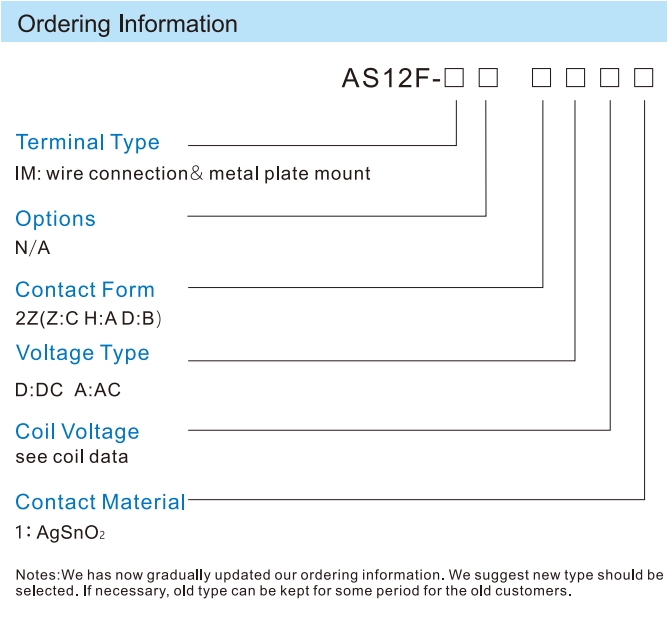 Ordering Information

AS12F-□ □ □ □ □ □

Terminal Type
IM: wire connection& metal plate mount

Options
N/A

Contact Form
2Z(Z:C H:A D:B)

Voltage Type
D:DC A:AC

Coil Voltage
see coil data

Contact Material
1: $AgSnO_2$

Notes:We has now gradually updated our ordering information. We suggest new type should be selected. If necessary, old type can be kept for some period for the old customers.